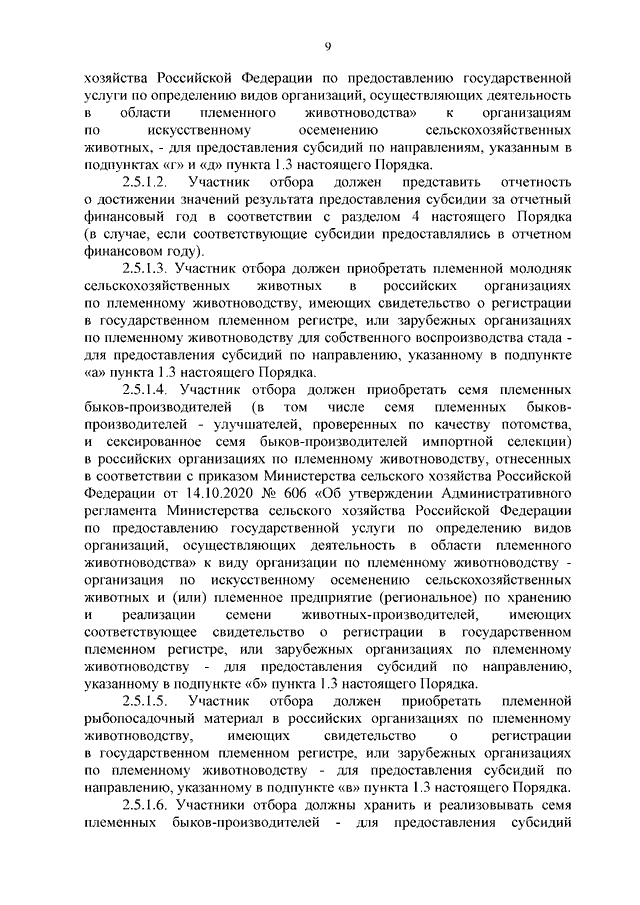 9

хозяйства Российской Федерации по предоставлению государственной услуги по определению видов организаций, осуществляющих деятельность в области племенного животноводства» к организациям по искусственному осеменению сельскохозяйственных животных, - для предоставления субсидий по направлениям, указанным в подпунктах «г» и «д» пункта 1.3 настоящего Порядка.

2.5.1.2. Участник отбора должен представить отчетность о достижении значений результата предоставления субсидии за отчетный финансовый год в соответствии с разделом 4 настоящего Порядка (в случае, если соответствующие субсидии предоставлялись в отчетном финансовом году).

2.5.1.3. Участник отбора должен приобретать племенной молодняк сельскохозяйственных животных в российских организациях по племенному животноводству, имеющих свидетельство о регистрации в государственном племенном регистре, или зарубежных организациях по племенному животноводству для собственного воспроизводства стада - для предоставления субсидий по направлению, указанному в подпункте «а» пункта 1.3 настоящего Порядка.

2.5.1.4. Участник отбора должен приобретать семя племенных быков-производителей (в том числе семя племенных быков-производителей - улучшателей, проверенных по качеству потомства, и сексированное семя быков-производителей импортной селекции) в российских организациях по племенному животноводству, отнесенных в соответствии с приказом Министерства сельского хозяйства Российской Федерации от 14.10.2020 № 606 «Об утверждении Административного регламента Министерства сельского хозяйства Российской Федерации по предоставлению государственной услуги по определению видов организаций, осуществляющих деятельность в области племенного животноводства» к виду организации по племенному животноводству - организация по искусственному осеменению сельскохозяйственных животных и (или) племенное предприятие (региональное) по хранению и реализации семени животных-производителей, имеющих соответствующее свидетельство о регистрации в государственном племенном регистре, или зарубежных организациях по племенному животноводству - для предоставления субсидий по направлению, указанному в подпункте «б» пункта 1.3 настоящего Порядка.

2.5.1.5. Участник отбора должен приобретать племенной рыбопосадочный материал в российских организациях по племенному животноводству, имеющих свидетельство о регистрации в государственном племенном регистре, или зарубежных организациях по племенному животноводству - для предоставления субсидий по направлению, указанному в подпункте «в» пункта 1.3 настоящего Порядка.

2.5.1.6. Участники отбора должны хранить и реализовывать семя племенных быков-производителей - для предоставления субсидий